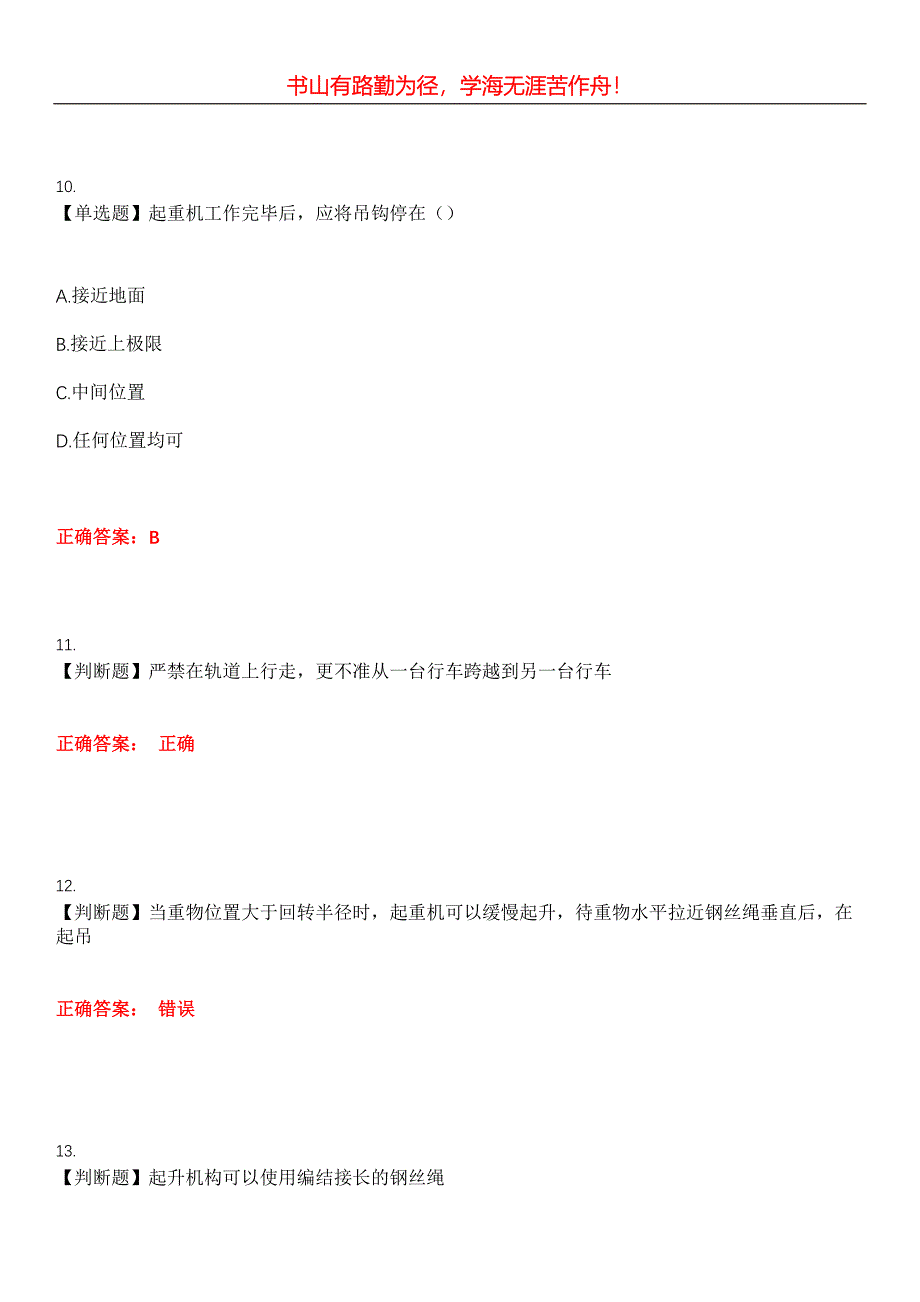 书山有路勤为径，学海无涯苦作舟！

10.
【单选题】起重机工作完毕后，应将吊钩停在（）

A.接近地面

B.接近上极限

C.中间位置

D.任何位置均可

正确答案：B

11.
【判断题】严禁在轨道上行走，更不准从一台行车跨越到另一台行车

正确答案： 正确

12.
【判断题】当重物位置大于回转半径时，起重机可以缓慢起升，待重物水平拉近钢丝绳垂直后，在起吊

正确答案： 错误

13.
【判断题】起升机构可以使用编结接长的钢丝绳